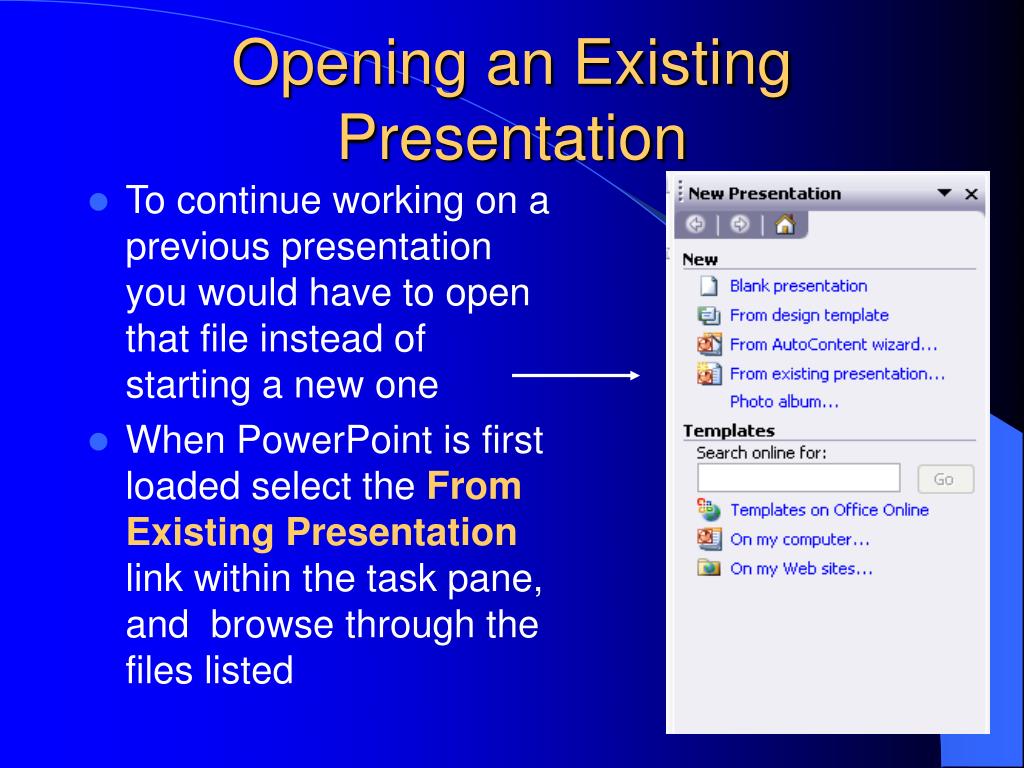 Opening an Existing Presentation

- To continue working on a previous presentation you would have to open that file instead of starting a new one
- When PowerPoint is first loaded select the **From Existing Presentation** link within the task pane, and browse through the files listed

New Presentation

New
Blank presentation
From design template
From AutoContent wizard...
From existing presentation...
Photo album...

Templates
Search online for:
Go
Templates on Office Online
On my computer...
On my Web sites...